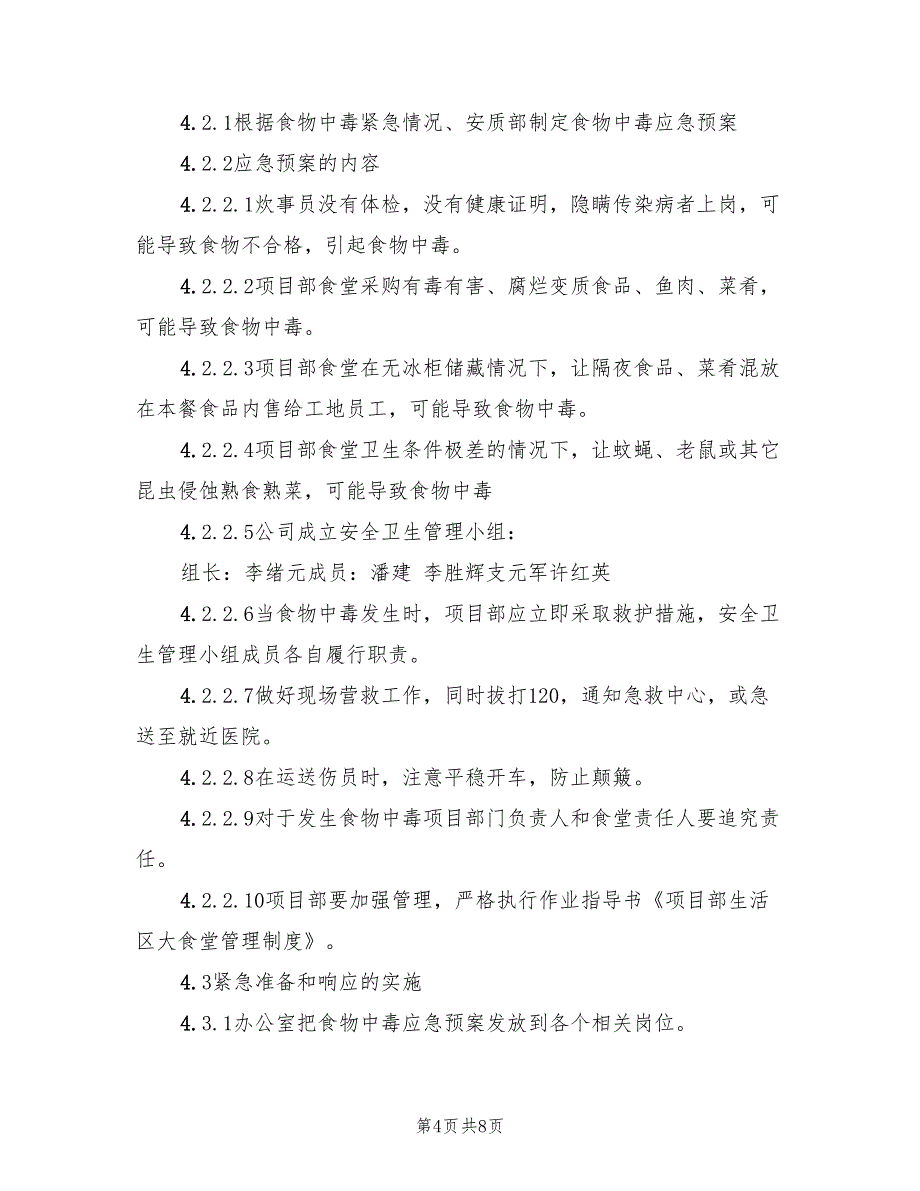 4.2.1根据食物中毒紧急情况、安质部制定食物中毒应急预案

4.2.2应急预案的内容

4.2.2.1炊事员没有体检，没有健康证明，隐瞒传染病者上岗，可能导致食物不合格，引起食物中毒。

4.2.2.2项目部食堂采购有毒有害、腐烂变质食品、鱼肉、菜肴，可能导致食物中毒。

4.2.2.3项目部食堂在无冰柜储藏情况下，让隔夜食品、菜肴混放在本餐食品内售给工地员工，可能导致食物中毒。

4.2.2.4项目部食堂卫生条件极差的情况下，让蚊蝇、老鼠或其它昆虫侵蚀熟食熟菜，可能导致食物中毒

4.2.2.5公司成立安全卫生管理小组：

组长：李绪元成员：潘建 李胜辉支元军许红英

4.2.2.6当食物中毒发生时，项目部应立即采取救护措施，安全卫生管理小组成员各自履行职责。

4.2.2.7做好现场营救工作，同时拔打120，通知急救中心，或急送至就近医院。

4.2.2.8在运送伤员时，注意平稳开车，防止颠簸。

4.2.2.9对于发生食物中毒项目部门负责人和食堂责任人要追究责任。

4.2.2.10项目部要加强管理，严格执行作业指导书《项目部生活区大食堂管理制度》。

4.3紧急准备和响应的实施

4.3.1办公室把食物中毒应急预案发放到各个相关岗位。

第4页 共8页